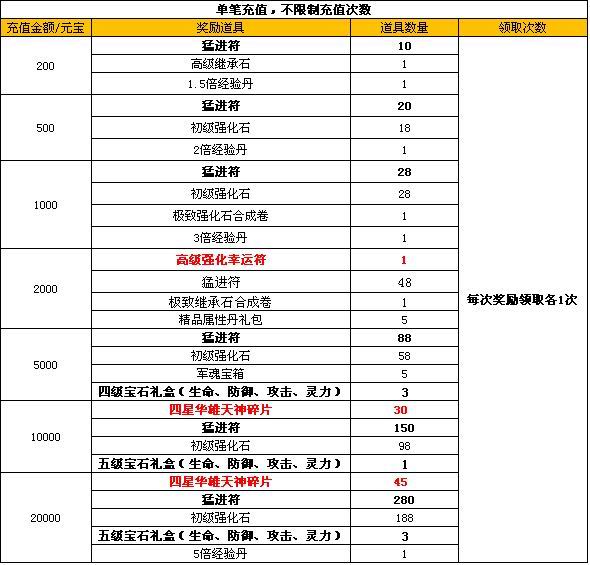 单笔充值，不限制充值次数

| 充值金额/元宝 | 奖励道具 | 道具数量 | 领取次数 |
|---|---|---|---|
| 200 | 猛进符 | 10 | 每次奖励领取各1次 |
| | 高级继承石 | 1 | |
| | 1.5倍经验丹 | 1 | |
| 500 | 猛进符 | 20 | |
| | 初级强化石 | 18 | |
| | 2倍经验丹 | 1 | |
| 1000 | 猛进符 | 28 | |
| | 初级强化石 | 28 | |
| | 极致强化石合成卷 | 1 | |
| | 3倍经验丹 | 1 | |
| 2000 | 高级强化幸运符 | 1 | |
| | 猛进符 | 48 | |
| | 极致继承石合成卷 | 1 | |
| | 精品属性丹礼包 | 5 | |
| 5000 | 猛进符 | 88 | |
| | 初级强化石 | 58 | |
| | 军魂宝箱 | 5 | |
| | 四级宝石礼盒（生命、防御、攻击、灵力） | 3 | |
| 10000 | 四星华雄天神碎片 | 30 | |
| | 猛进符 | 150 | |
| | 初级强化石 | 98 | |
| | 五级宝石礼盒（生命、防御、攻击、灵力） | 1 | |
| 20000 | 四星华雄天神碎片 | 45 | |
| | 猛进符 | 280 | |
| | 初级强化石 | 188 | |
| | 五级宝石礼盒（生命、防御、攻击、灵力） | 3 | |
| | 5倍经验丹 | 1 | |